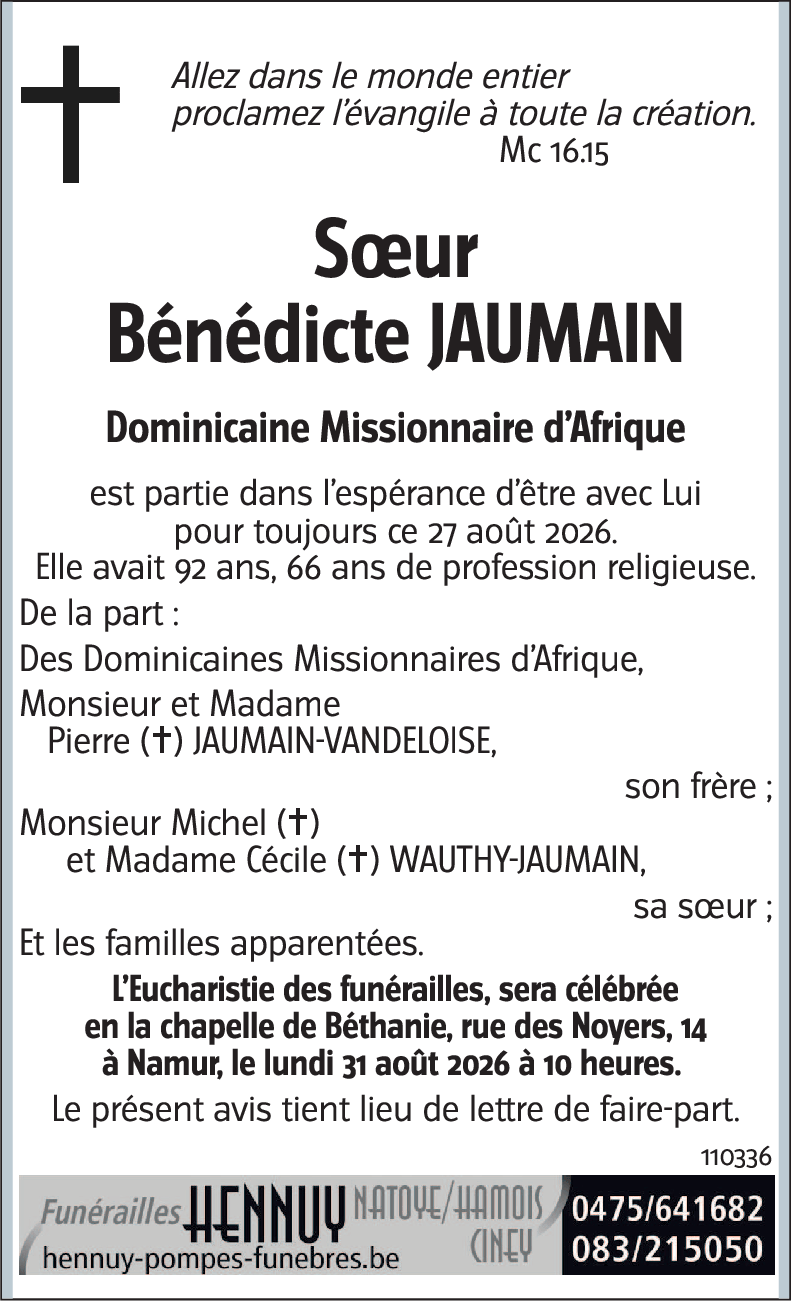 Allez dans le monde entier proclamez l'évangile à toute la création.
Mc 16.15

Sœur
Bénédicte JAUMAIN

Dominicaine Missionnaire d'Afrique

est partie dans l'espérance d'être avec Lui pour toujours ce 27 août 2026.
Elle avait 92 ans, 66 ans de profession religieuse.

De la part :

Des Dominicaines Missionnaires d'Afrique,

Monsieur et Madame
Pierre (✝) JAUMAIN-VANDELOISE,
son frère ;

Monsieur Michel (✝)
et Madame Cécile (✝) WAUTHY-JAUMAIN,
sa sœur ;

Et les familles apparentées.

L'Eucharistie des funérailles, sera célébrée en la chapelle de Béthanie, rue des Noyers, 14 à Namur, le lundi 31 août 2026 à 10 heures.

Le présent avis tient lieu de lettre de faire-part.

110336

Funérailles HENNUY NATOYE/HAMOIS CINEY
hennuy-pompes-funebres.be
0475/641682
083/215050